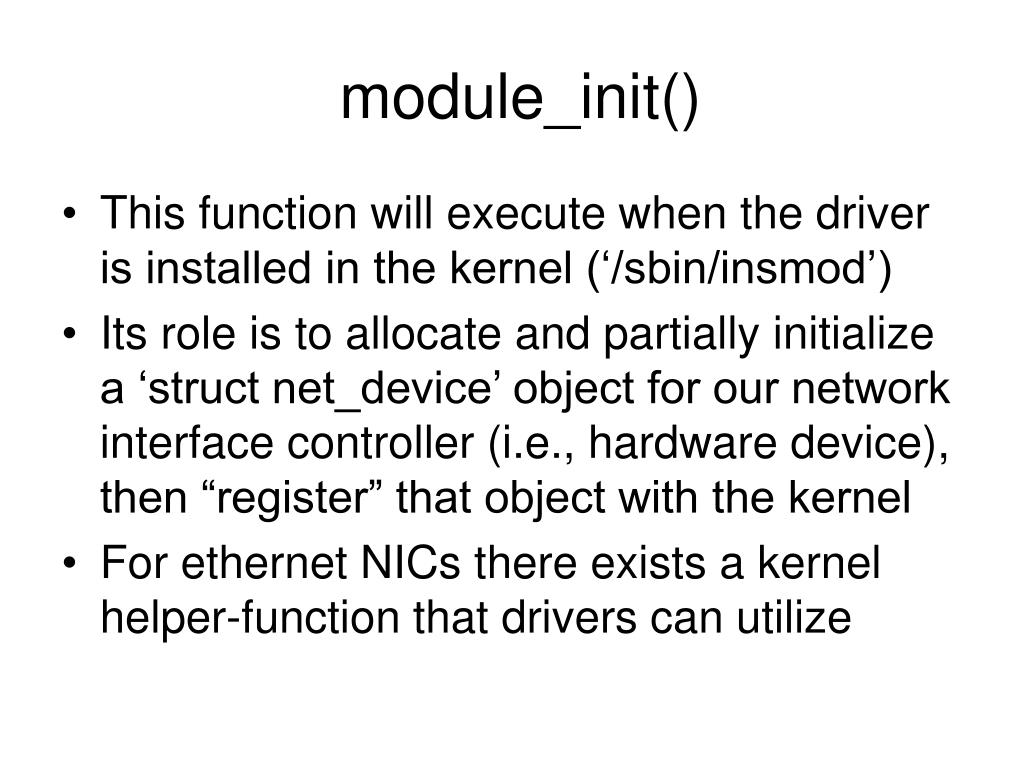 module_init()

• This function will execute when the driver is installed in the kernel (‘/sbin/insmod’)
• Its role is to allocate and partially initialize a ‘struct net_device’ object for our network interface controller (i.e., hardware device), then “register” that object with the kernel
• For ethernet NICs there exists a kernel helper-function that drivers can utilize